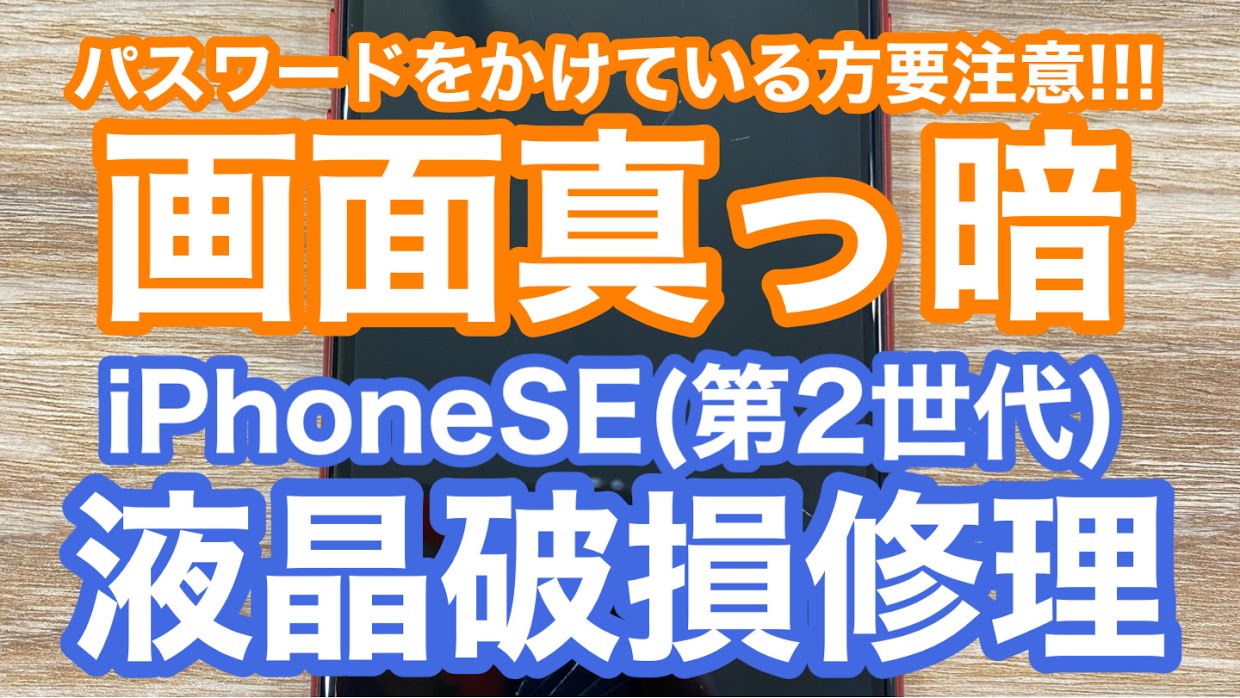 パスワードをかけている方要注意!!!

画面真っ暗

iPhoneSE(第2世代)

液晶破損修理